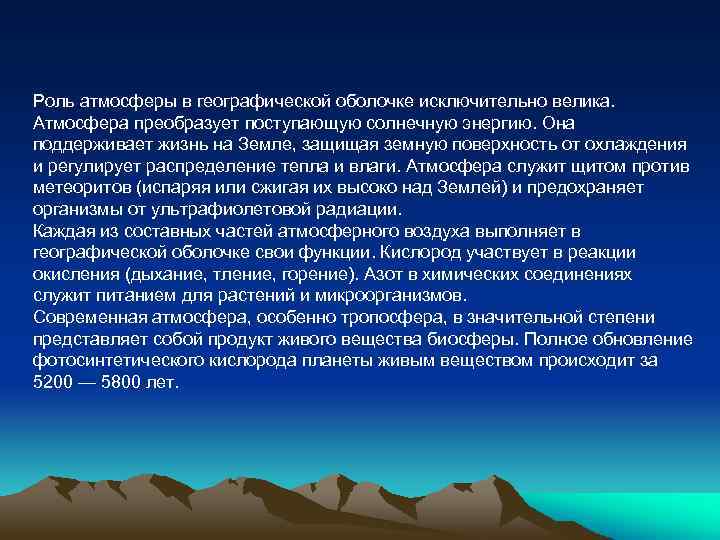 Роль атмосферы в географической оболочке исключительно велика. Атмосфера преобразует поступающую солнечную энергию. Она поддерживает жизнь на Земле, защищая земную поверхность от охлаждения и регулирует распределение тепла и влаги. Атмосфера служит щитом против метеоритов (испаряя или сжигая их высоко над Землей) и предохраняет организмы от ультрафиолетовой радиации.
Каждая из составных частей атмосферного воздуха выполняет в географической оболочке свои функции. Кислород участвует в реакции окисления (дыхание, тление, горение). Азот в химических соединениях служит питанием для растений и микроорганизмов.
Современная атмосфера, особенно тропосфера, в значительной степени представляет собой продукт живого вещества биосферы. Полное обновление фотосинтетического кислорода планеты живым веществом происходит за 5200 — 5800 лет.